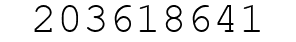 203618641